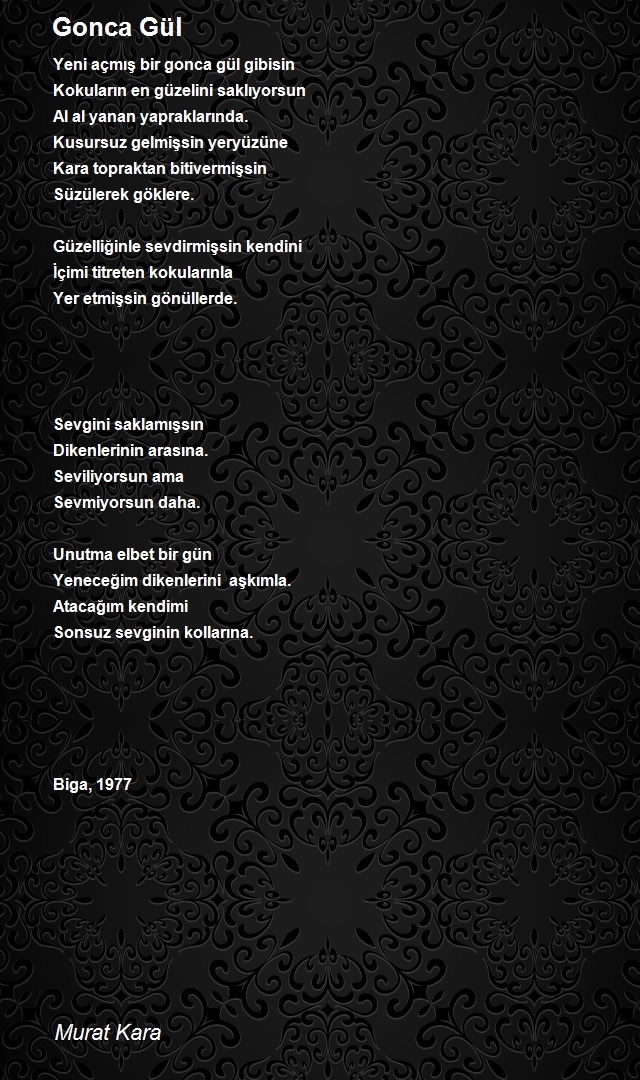 Gonca Gül

Yeni açmış bir gonca gül gibisin
Kokuların en güzelini saklıyorsun
Al al yanan yapraklarında.
Kusursuz gelmişsin yeryüzüne
Kara topraktan bitivermişsin
Süzülerek göklere.

Güzelliğinle sevdirmişsin kendini
İçimi titreten kokularınla
Yer etmişsin gönüllerde.

Sevgini saklamışsın
Dikenlerinin arasına.
Seviliyorsun ama
Sevmiyorsun daha.

Unutma elbet bir gün
Yeneceğim dikenlerini aşkımla.
Atacağım kendimi
Sonsuz sevginin kollarına.

Biga, 1977

Murat Kara